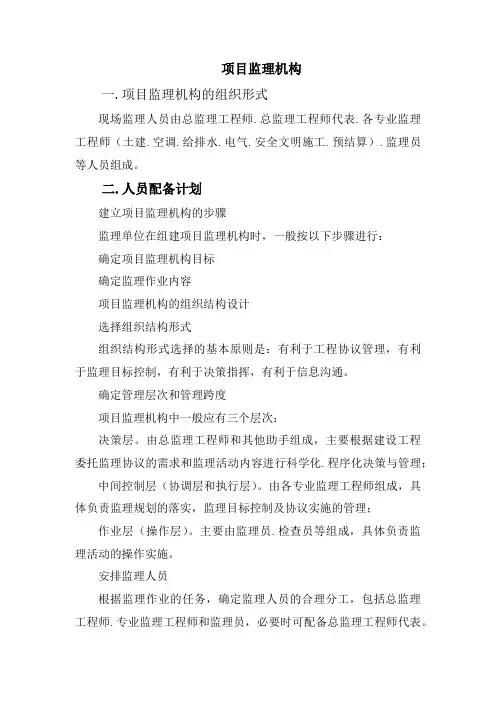 项目监理机构

一. 项目监理机构的组织形式

现场监理人员由总监理工程师. 总监理工程师代表. 各专业监理工程师（土建. 空调. 给排水. 电气. 安全文明施工. 预结算）. 监理员等人员组成。

二. 人员配备计划

建立项目监理机构的步骤

监理单位在组建项目监理机构时，一般按以下步骤进行：

确定项目监理机构目标

确定监理作业内容

项目监理机构的组织结构设计

选择组织结构形式

组织结构形式选择的基本原则是：有利于工程协议管理，有利于监理目标控制，有利于决策指挥，有利于信息沟通。

确定管理层次和管理跨度

项目监理机构中一般应有三个层次：

决策层。由总监理工程师和其他助手组成，主要根据建设工程委托监理协议的需求和监理活动内容进行科学化. 程序化决策与管理；

中间控制层（协调层和执行层）。由各专业监理工程师组成，具体负责监理规划的落实，监理目标控制及协议实施的管理；

作业层（操作层）。主要由监理员. 检查员等组成，具体负责监理活动的操作实施。

安排监理人员

根据监理作业的任务，确定监理人员的合理分工，包括总监理工程师. 专业监理工程师和监理员，必要时可配备总监理工程师代表。